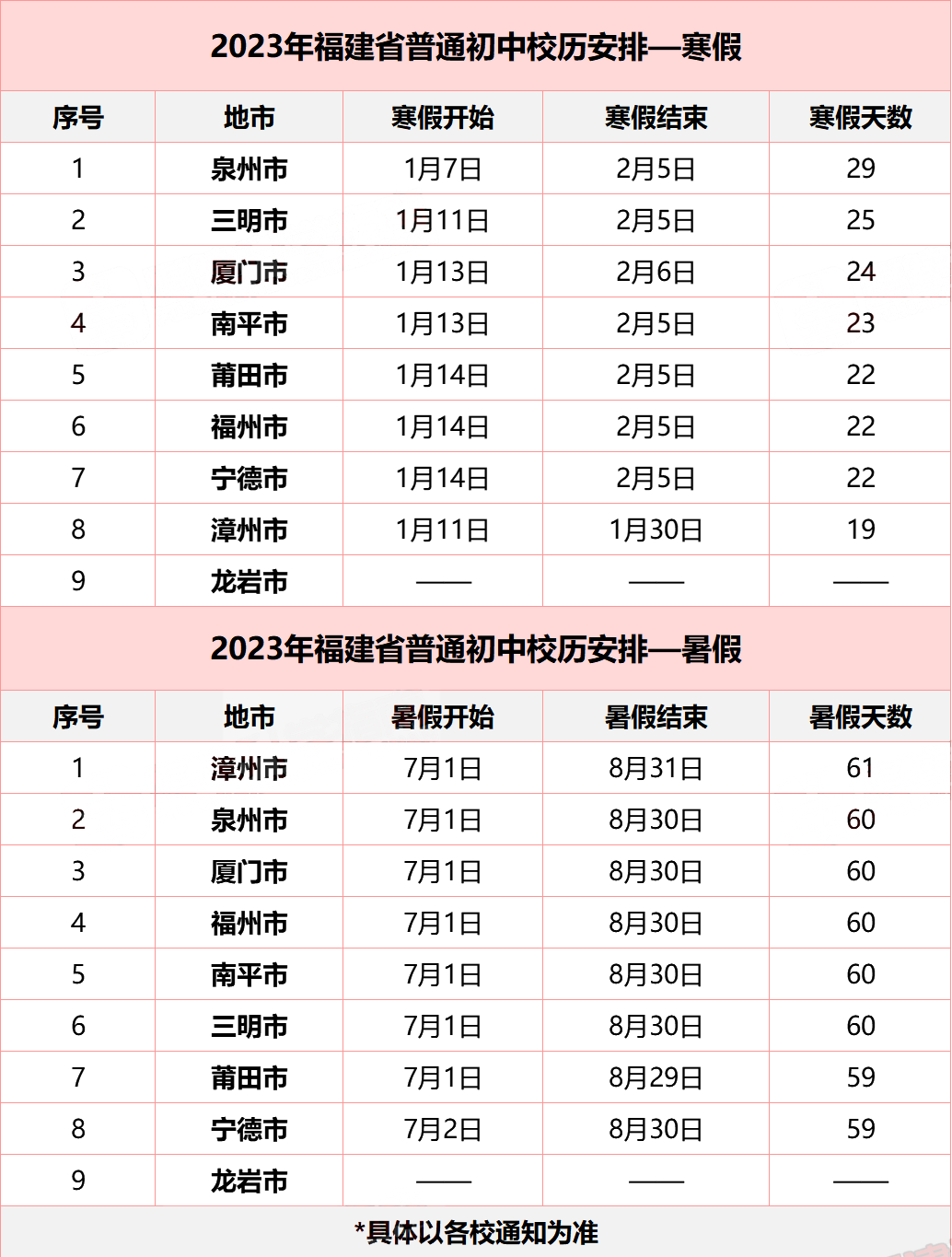 2023年福建省普通初中校历安排—寒假

| 序号 | 地市 | 寒假开始 | 寒假结束 | 寒假天数 |
|---|---|---|---|---|
| 1 | 泉州市 | 1月7日 | 2月5日 | 29 |
| 2 | 三明市 | 1月11日 | 2月5日 | 25 |
| 3 | 厦门市 | 1月13日 | 2月6日 | 24 |
| 4 | 南平市 | 1月13日 | 2月5日 | 23 |
| 5 | 莆田市 | 1月14日 | 2月5日 | 22 |
| 6 | 福州市 | 1月14日 | 2月5日 | 22 |
| 7 | 宁德市 | 1月14日 | 2月5日 | 22 |
| 8 | 漳州市 | 1月11日 | 1月30日 | 19 |
| 9 | 龙岩市 | —— | —— | —— |

2023年福建省普通初中校历安排—暑假

| 序号 | 地市 | 暑假开始 | 暑假结束 | 暑假天数 |
|---|---|---|---|---|
| 1 | 漳州市 | 7月1日 | 8月31日 | 61 |
| 2 | 泉州市 | 7月1日 | 8月30日 | 60 |
| 3 | 厦门市 | 7月1日 | 8月30日 | 60 |
| 4 | 福州市 | 7月1日 | 8月30日 | 60 |
| 5 | 南平市 | 7月1日 | 8月30日 | 60 |
| 6 | 三明市 | 7月1日 | 8月30日 | 60 |
| 7 | 莆田市 | 7月1日 | 8月29日 | 59 |
| 8 | 宁德市 | 7月2日 | 8月30日 | 59 |
| 9 | 龙岩市 | —— | —— | —— |

*具体以各校通知为准